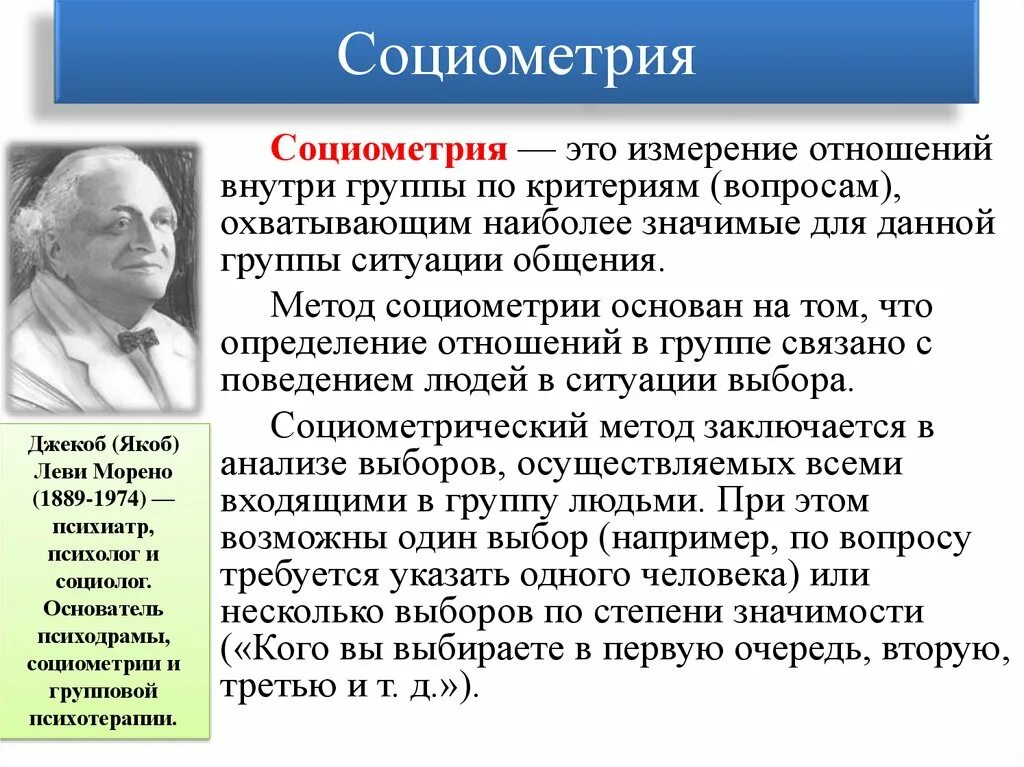 Социометрия

Социометрия — это измерение отношений внутри группы по критериям (вопросам), охватывающим наиболее значимые для данной группы ситуации общения.

Метод социометрии основан на том, что определение отношений в группе связано с поведением людей в ситуации выбора.

Социометрический метод заключается в анализе выборов, осуществляемых всеми входящими в группу людьми. При этом возможны один выбор (например, по вопросу требуется указать одного человека) или несколько выборов по степени значимости («Кого вы выбираете в первую очередь, вторую, третью и т. д.»).

Джекоб (Якоб) Леви Морено (1889-1974) — психиатр, психолог и социолог. Основатель психодрамы, социометрии и групповой психотерапии.